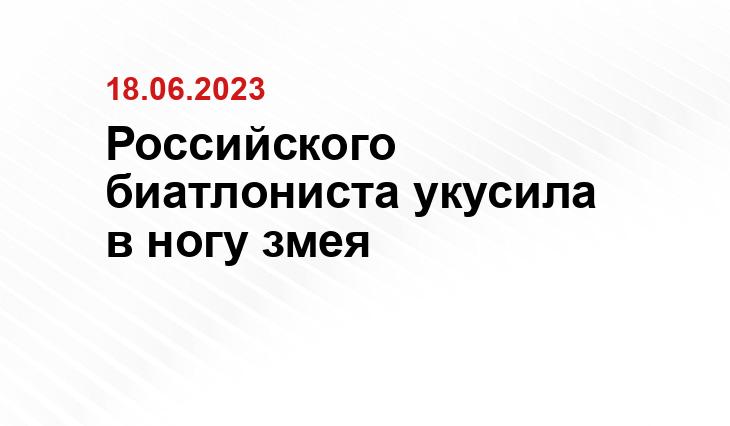 18.06.2023

Российского биатлониста укусила в ногу змея